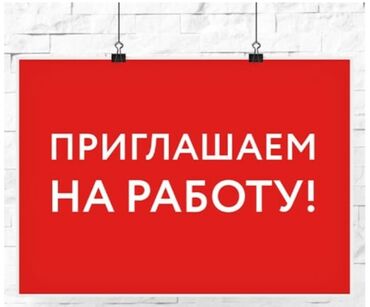 ПРИГЛАШАЕМ НА РАБОТУ!